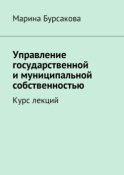 Марина Бурсакова

Управление государственной и муниципальной собственностью

Курс лекций